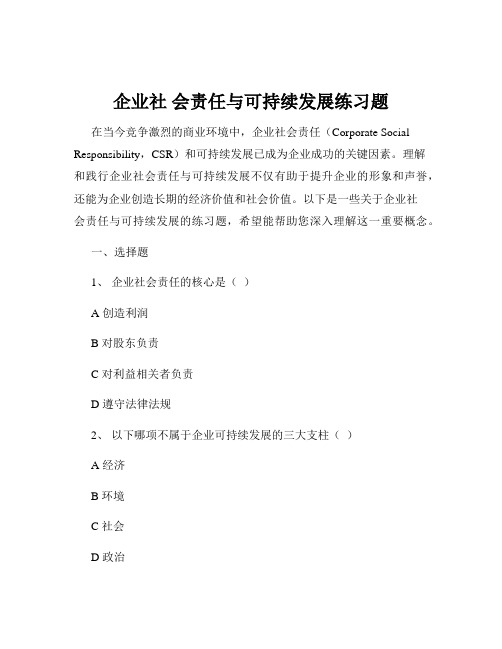 企业社 会责任与可持续发展练习题

在当今竞争激烈的商业环境中，企业社会责任（Corporate Social Responsibility，CSR）和可持续发展已成为企业成功的关键因素。理解和践行企业社会责任与可持续发展不仅有助于提升企业的形象和声誉，还能为企业创造长期的经济价值和社会价值。以下是一些关于企业社会责任与可持续发展的练习题，希望能帮助您深入理解这一重要概念。

一、选择题

1、 企业社会责任的核心是（ ）

A 创造利润

B 对股东负责

C 对利益相关者负责

D 遵守法律法规

2、 以下哪项不属于企业可持续发展的三大支柱（ ）

A 经济

B 环境

C 社会

D 政治